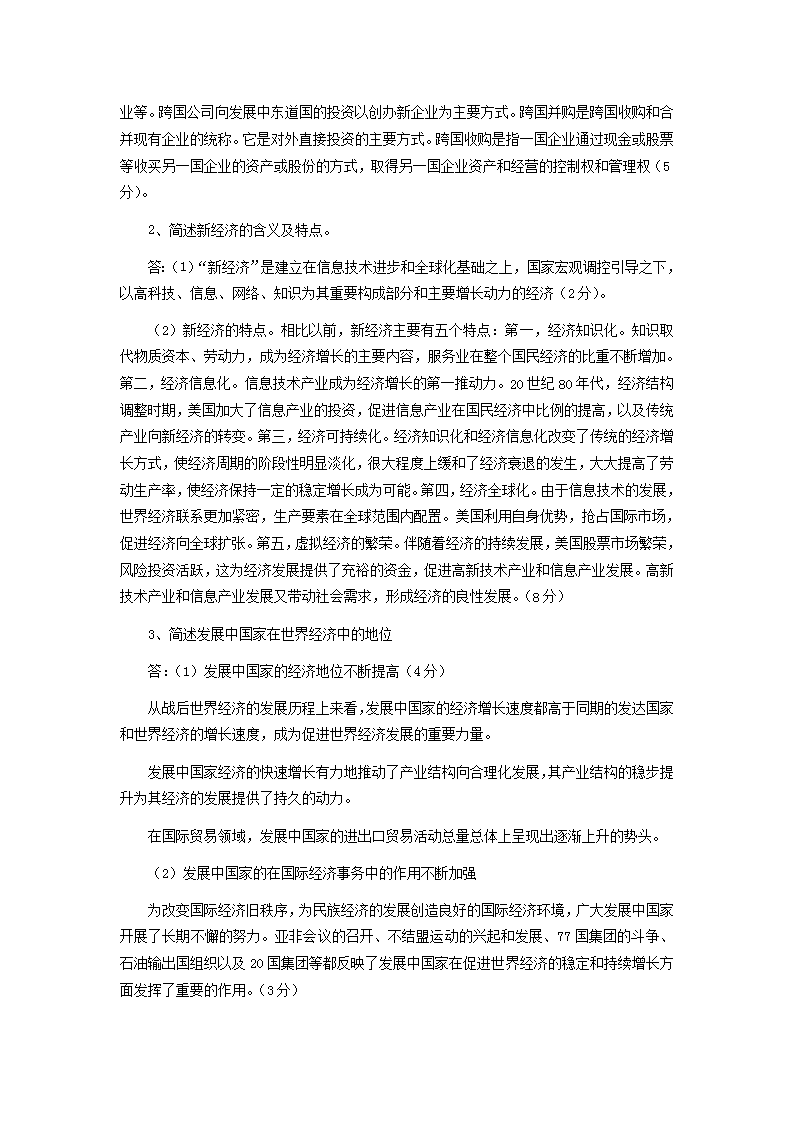 业等。跨国公司向发展中东道国的投资以创办新企业为主要方式。跨国并购是跨国收购和合并现有企业的统称。它是对外直接投资的主要方式。跨国收购是指一国企业通过现金或股票等收买另一国企业的资产或股份的方式，取得另一国企业资产和经营的控制权和管理权（5分）。

2、简述新经济的含义及特点。

答:（1）“新经济”是建立在信息技术进步和全球化基础之上，国家宏观调控引导之下，以高科技、信息、网络、知识为其重要构成部分和主要增长动力的经济（2分）。

（2）新经济的特点。相比以前，新经济主要有五个特点：第一，经济知识化。知识取代物质资本、劳动力，成为经济增长的主要内容，服务业在整个国民经济的比重不断增加。第二，经济信息化。信息技术产业成为经济增长的第一推动力。20世纪80年代，经济结构调整时期，美国加大了信息产业的投资，促进信息产业在国民经济中比例的提高，以及传统产业向新经济的转变。第三，经济可持续化。经济知识化和经济信息化改变了传统的经济增长方式，使经济周期的阶段性明显淡化，很大程度上缓和了经济衰退的发生，大大提高了劳动生产率，使经济保持一定的稳定增长成为可能。第四，经济全球化。由于信息技术的发展，世界经济联系更加紧密，生产要素在全球范围内配置。美国利用自身优势，抢占国际市场，促进经济向全球扩张。第五，虚拟经济的繁荣。伴随着经济的持续发展，美国股票市场繁荣，风险投资活跃，这为经济发展提供了充裕的资金，促进高新技术产业和信息产业发展。高新技术产业和信息产业发展又带动社会需求，形成经济的良性发展。（8分）

3、简述发展中国家在世界经济中的地位

答:（1）发展中国家的经济地位不断提高（4分）

从战后世界经济的发展历程上来看，发展中国家的经济增长速度都高于同期的发达国家和世界经济的增长速度，成为促进世界经济发展的重要力量。

发展中国家经济的快速增长有力地推动了产业结构向合理化发展，其产业结构的稳步提升为其经济的发展提供了持久的动力。

在国际贸易领域，发展中国家的进出口贸易活动总量总体上呈现出逐渐上升的势头。

（2）发展中国家的在国际经济事务中的作用不断加强

为改变国际经济旧秩序，为民族经济的发展创造良好的国际经济环境，广大发展中国家开展了长期不懈的努力。亚非会议的召开、不结盟运动的兴起和发展、77国集团的斗争、石油输出国组织以及20国集团等都反映了发展中国家在促进世界经济的稳定和持续增长方面发挥了重要的作用。（3分）